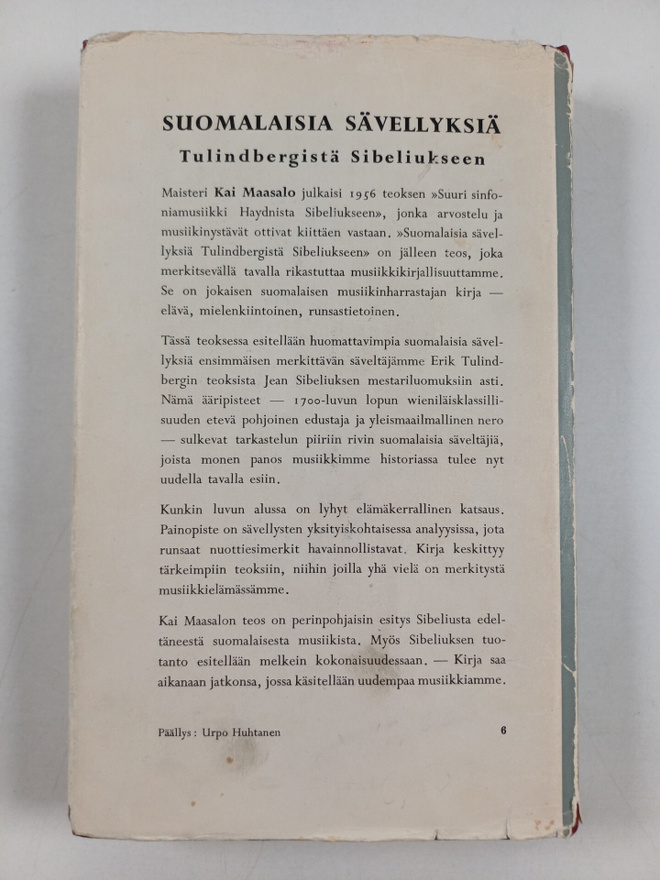 SUOMALAISIA SÄVELLYKSIÄ
Tulindbergistä Sibeliukseen

Maisteri Kai Maasalo julkaisi 1956 teoksen »Suuri sinfoniamusiikki Haydnista Sibeliukseen», jonka arvostelu ja musiikinystävät ottivat kiittäen vastaan. »Suomalaisia sävellyksiä Tulindbergistä Sibeliukseen» on jälleen teos, joka merkitsevällä tavalla rikastuttaa musiikkikirjallisuuttamme. Se on jokaisen suomalaisen musiikinharrastajan kirja — elävä, mielenkiintoinen, runsastietoinen.

Tässä teoksessa esitellään huomattavimpia suomalaisia sävellyksiä ensimmäisen merkittävän säveltäjämme Erik Tulindbergin teoksista Jean Sibeliuksen mestariluomuksiin asti. Nämä ääripisteet — 1700-luvun lopun wieniläisklassillisuuden etevä pohjoinen edustaja ja yleismaailmallinen nero — sulkevat tarkastelun piiriin rivin suomalaisia säveltäjiä, joista monen panos musiikkimme historiassa tulee nyt uudella tavalla esiin.

Kunkin luvun alussa on lyhyt elämäkerrallinen katsaus. Painopiste on sävellysten yksityiskohtaisessa analyysissa, jota runsaat nuottiesimerkit havainnollistavat. Kirja keskittyy tärkeimpiin teoksiin, niihin joilla yhä vielä on merkitystä musiikkielämässämme.

Kai Maasalon teos on perinpohjaisin esitys Sibeliusta edeltäneestä suomalaisesta musiikista. Myös Sibeliuksen tuotanto esitellään melkein kokonaisuudessaan. — Kirja saa aikanaan jatkonsa, jossa käsitellään uudempaa musiikkiamme.

Päällys: Urpo Huhtanen

6